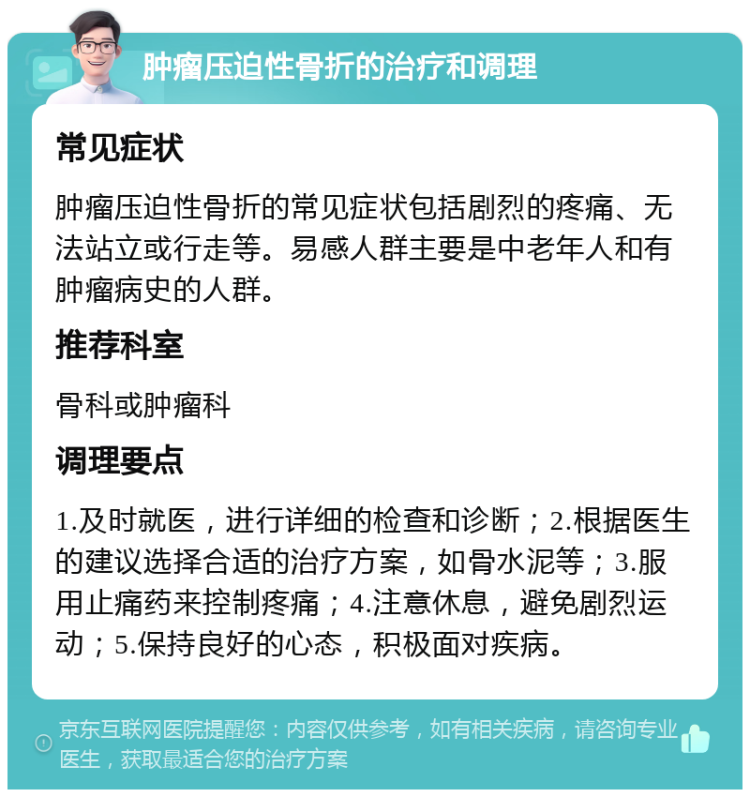 肿瘤压迫性骨折的治疗和调理

常见症状

肿瘤压迫性骨折的常见症状包括剧烈的疼痛、无法站立或行走等。易感人群主要是中老年人和有肿瘤病史的人群。

推荐科室

骨科或肿瘤科

调理要点

1.及时就医，进行详细的检查和诊断；2.根据医生的建议选择合适的治疗方案，如骨水泥等；3.服用止痛药来控制疼痛；4.注意休息，避免剧烈运动；5.保持良好的心态，积极面对疾病。

京东互联网医院提醒您：内容仅供参考，如有相关疾病，请咨询专业医生，获取最适合您的治疗方案